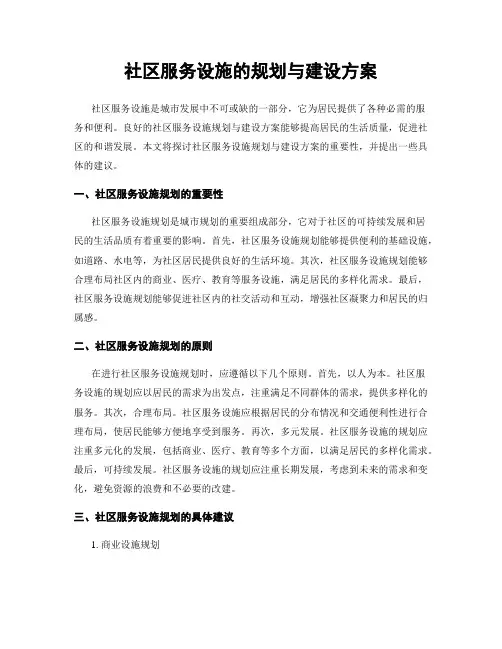 社区服务设施的规划与建设方案

社区服务设施是城市发展中不可或缺的一部分，它为居民提供了各种必需的服务和便利。良好的社区服务设施规划与建设方案能够提高居民的生活质量，促进社区的和谐发展。本文将探讨社区服务设施规划与建设方案的重要性，并提出一些具体的建议。

一、社区服务设施规划的重要性

社区服务设施规划是城市规划的重要组成部分，它对于社区的可持续发展和居民的生活品质有着重要的影响。首先，社区服务设施规划能够提供便利的基础设施，如道路、水电等，为社区居民提供良好的生活环境。其次，社区服务设施规划能够合理布局社区内的商业、医疗、教育等服务设施，满足居民的多样化需求。最后，社区服务设施规划能够促进社区内的社交活动和互动，增强社区凝聚力和居民的归属感。

二、社区服务设施规划的原则

在进行社区服务设施规划时，应遵循以下几个原则。首先，以人为本。社区服务设施的规划应以居民的需求为出发点，注重满足不同群体的需求，提供多样化的服务。其次，合理布局。社区服务设施应根据居民的分布情况和交通便利性进行合理布局，使居民能够方便地享受到服务。再次，多元发展。社区服务设施的规划应注重多元化的发展，包括商业、医疗、教育等多个方面，以满足居民的多样化需求。最后，可持续发展。社区服务设施的规划应注重长期发展，考虑到未来的需求和变化，避免资源的浪费和不必要的改建。

三、社区服务设施规划的具体建议

1. 商业设施规划